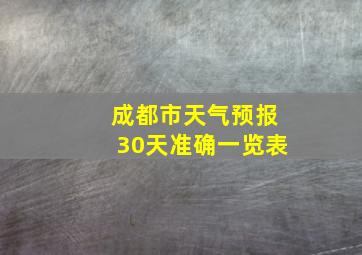 成都市天气预报
30天准确一览表